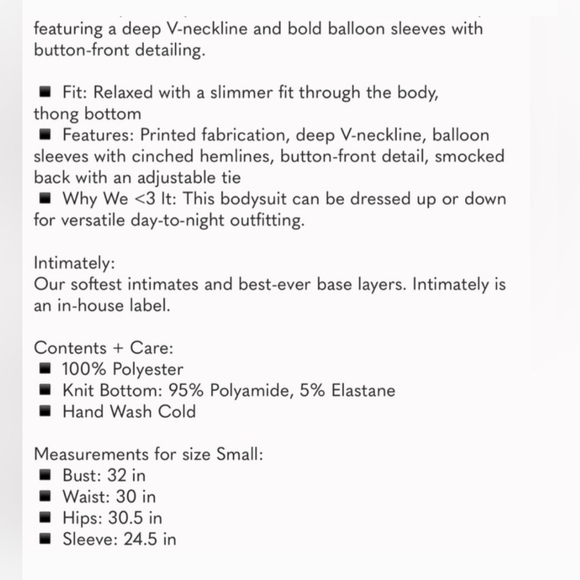 featuring a deep V-neckline and bold balloon sleeves with button-front detailing.

■ Fit: Relaxed with a slimmer fit through the body, thong bottom
■ Features: Printed fabrication, deep V-neckline, balloon sleeves with cinched hemlines, button-front detail, smocked back with an adjustable tie
■ Why We <3 It: This bodysuit can be dressed up or down for versatile day-to-night outfitting.

Intimately:
Our softest intimates and best-ever base layers. Intimately is an in-house label.

Contents + Care:
■ 100% Polyester
■ Knit Bottom: 95% Polyamide, 5% Elastane
■ Hand Wash Cold

Measurements for size Small:
■ Bust: 32 in
■ Waist: 30 in
■ Hips: 30.5 in
■ Sleeve: 24.5 in